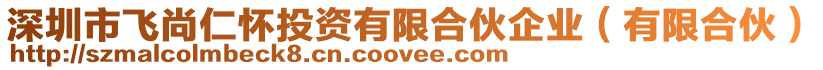 深圳市飞尚仁怀投资有限合伙企业（有限合伙）
http://szmalcolmbeck8.cn.coovee.com